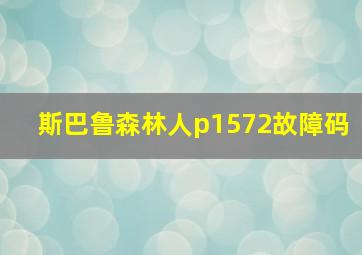 斯巴鲁森林人p1572故障码